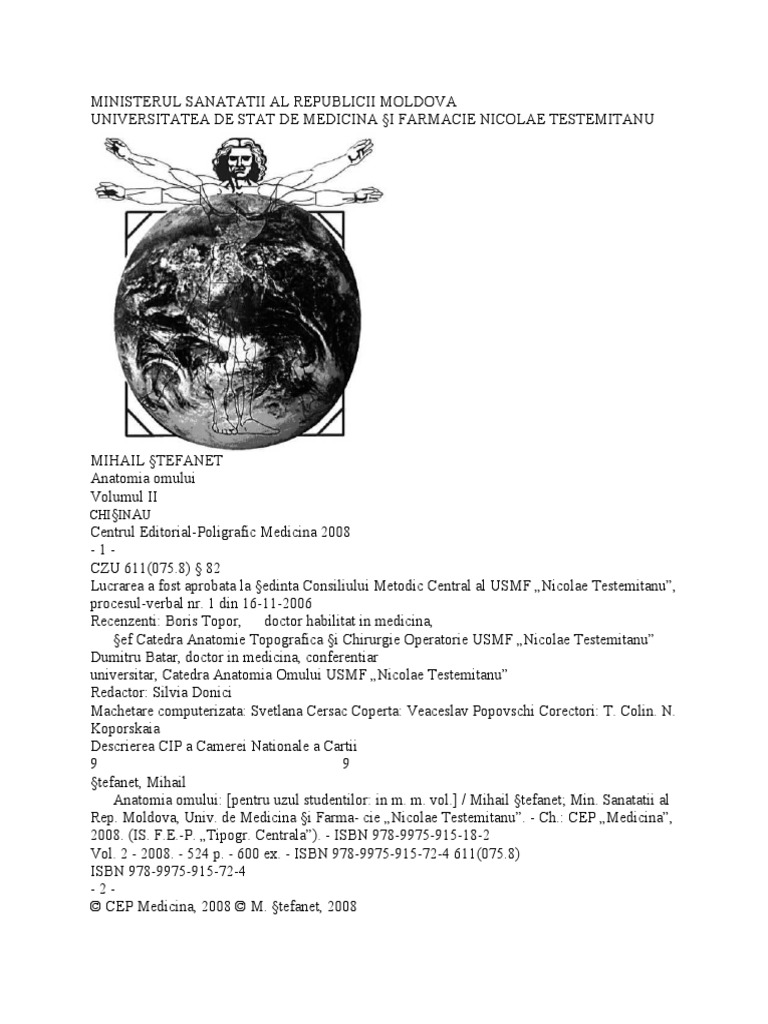 MINISTERUL SANATATII AL REPUBLICII MOLDOVA
UNIVERSITATEA DE STAT DE MEDICINA §I FARMACIE NICOLAE TESTEMITANU

MIHAIL §TEFANET
Anatomia omului
Volumul II
CHI§INAU
Centrul Editorial-Poligrafic Medicina 2008
- 1 -
CZU 611(075.8) § 82
Lucrarea a fost aprobata la §edinta Consiliului Metodic Central al USMF „Nicolae Testemitanu", procesul-verbal nr. 1 din 16-11-2006
Recenzenti: Boris Topor, doctor habilitat in medicina,
§ef Catedra Anatomie Topografica §i Chirurgie Operatorie USMF „Nicolae Testemitanu"
Dumitru Batar, doctor in medicina, conferentiar
universitar, Catedra Anatomia Omului USMF „Nicolae Testemitanu"
Redactor: Silvia Donici
Machetare computerizata: Svetlana Cersac Coperta: Veaceslav Popovschi Corectori: T. Colin. N. Koporskaia
Descrierea CIP a Camerei Nationale a Cartii
9 9
§tefanet, Mihail
Anatomia omului: [pentru uzul studentilor: in m. m. vol.] / Mihail §tefanet; Min. Sanatatii al Rep. Moldova, Univ. de Medicina §i Farma- cie „Nicolae Testemitanu". - Ch.: CEP „Medicina", 2008. (IS. F.E.-P. „Tipogr. Centrala"). - ISBN 978-9975-915-18-2
Vol. 2 - 2008. - 524 p. - 600 ex. - ISBN 978-9975-915-72-4 611(075.8)
ISBN 978-9975-915-72-4
- 2 -
© CEP Medicina, 2008 © M. §tefanet, 2008